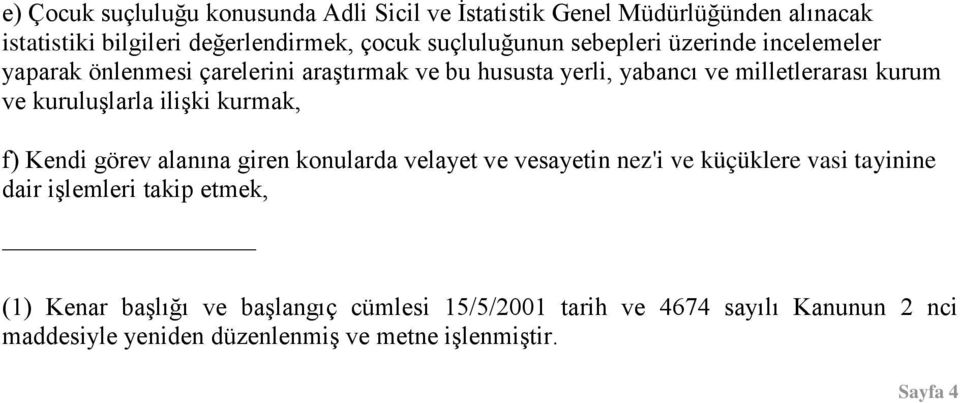 e) Çocuk suçluluğu konusunda Adli Sicil ve İstatistik Genel Müdürlüğünden alınacak istatistiki bilgileri değerlendirmek, çocuk suçluluğunun sebepleri üzerinde incelemeler yaparak önlenmesi çarelerini araştırmak ve bu hususta yerli, yabancı ve milletlerarası kurum ve kuruluşlarla ilişki kurmak,

f) Kendi görev alanına giren konularda velayet ve vesayetin nez'i ve küçüklere vasi tayinine dair işlemleri takip etmek,

(1) Kenar başlığı ve başlangıç cümlesi 15/5/2001 tarih ve 4674 sayılı Kanunun 2 nci maddesiyle yeniden düzenlenmiş ve metne işlenmiştir.

Sayfa 4